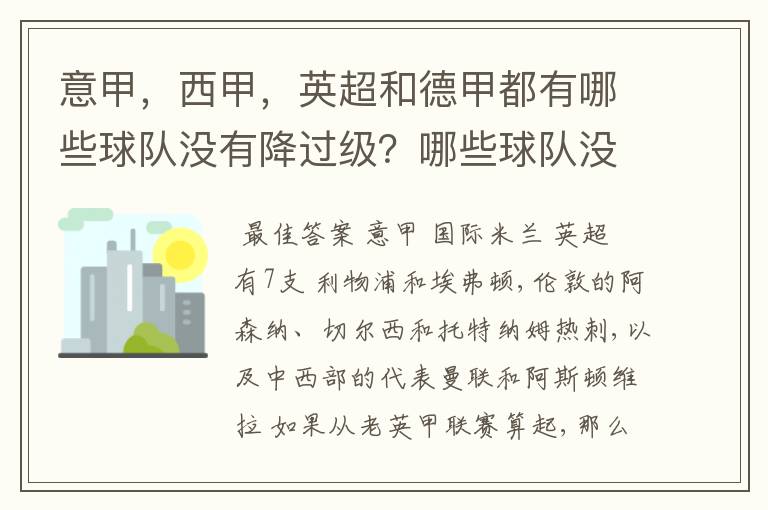 意甲，西甲，英超和德甲都有哪些球队没有降过级？哪些球队没

最佳答案 意甲 国际米兰 英超有7支 利物浦和埃弗顿，伦敦的阿森纳、切尔西和托特纳姆热刺，以及中西部的代表曼联和阿斯顿维拉 如果从老英甲联赛算起，那么